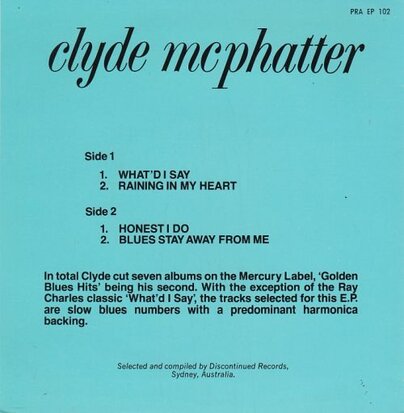 PRA EP 102

clyde mcphatter

Side 1

1. WHAT'D I SAY
2. RAINING IN MY HEART

Side 2

1. HONEST I DO
2. BLUES STAY AWAY FROM ME

In total Clyde cut seven albums on the Mercury Label, 'Golden Blues Hits' being his second. With the exception of the Ray Charles classic 'What'd I Say', the tracks selected for this E.P. are slow blues numbers with a predominant harmonica backing.

Selected and compiled by Discontinued Records,
Sydney, Australia.